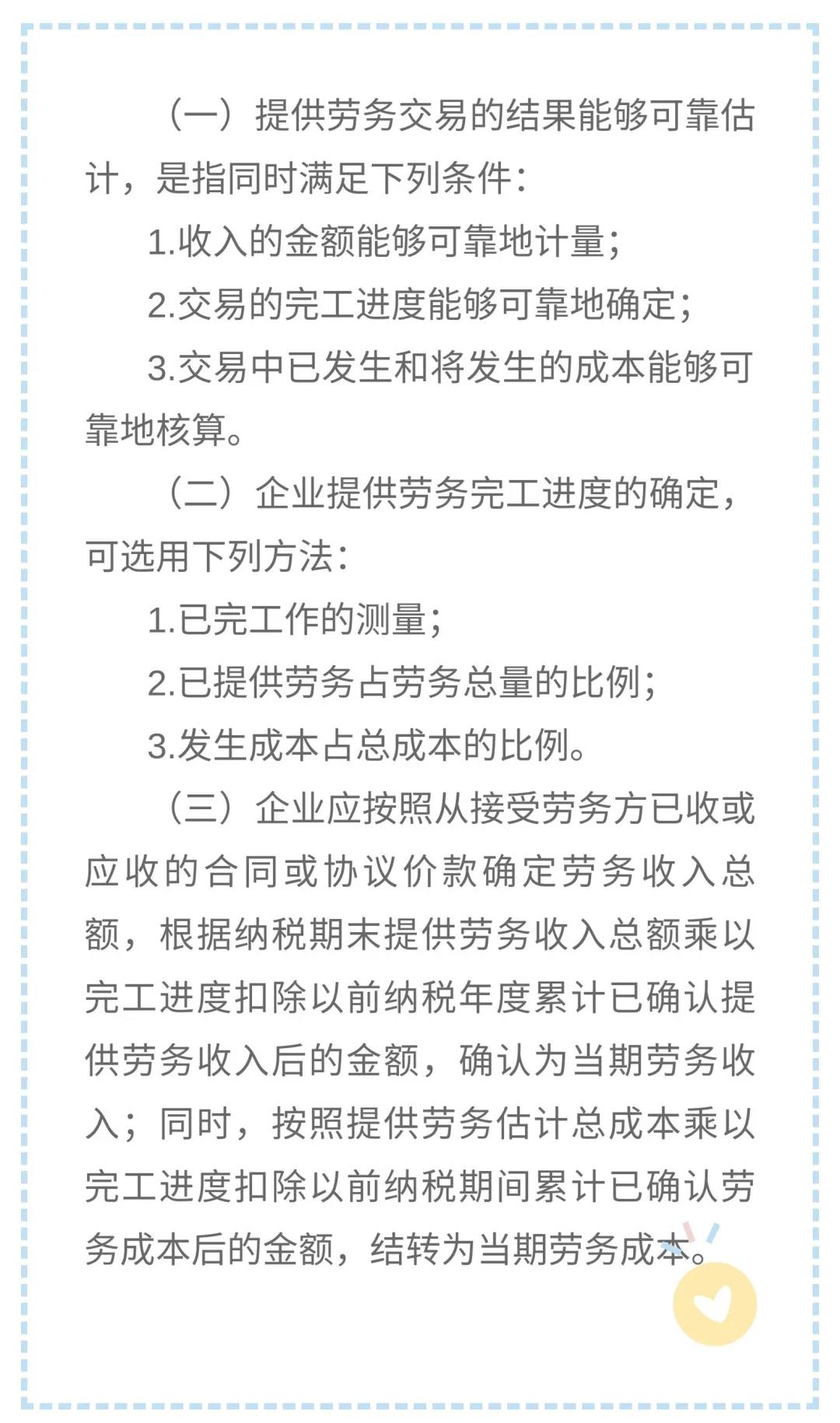 （一）提供劳务交易的结果能够可靠估计，是指同时满足下列条件：

1.收入的金额能够可靠地计量；

2.交易的完工进度能够可靠地确定；

3.交易中已发生和将发生的成本能够可靠地核算。

（二）企业提供劳务完工进度的确定，可选用下列方法：

1.已完工作的测量；

2.已提供劳务占劳务总量的比例；

3.发生成本占总成本的比例。

（三）企业应按照从接受劳务方已收或应收的合同或协议价款确定劳务收入总额，根据纳税期末提供劳务收入总额乘以完工进度扣除以前纳税年度累计已确认提供劳务收入后的金额，确认为当期劳务收入；同时，按照提供劳务估计总成本乘以完工进度扣除以前纳税期间累计已确认劳务成本后的金额，结转为当期劳务成本。